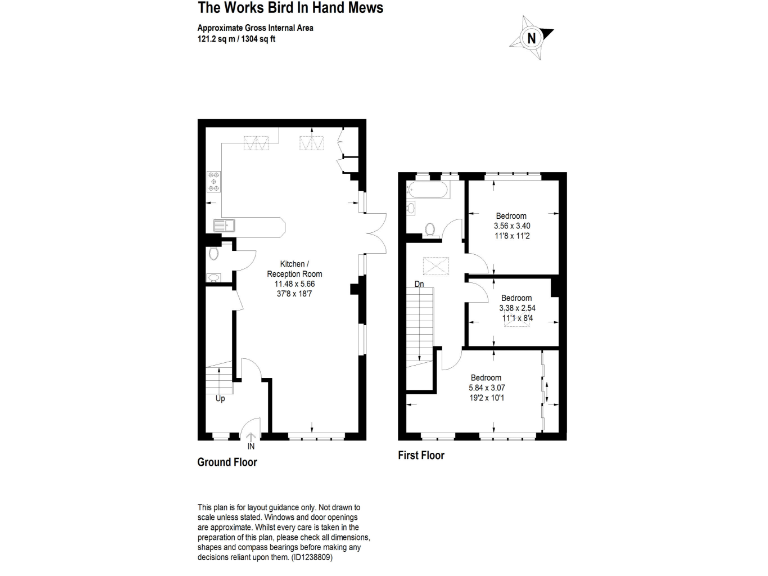 The Works Bird In Hand Mews

Approximate Gross Internal Area
121.2 sq m / 1304 sq ft

N

Kitchen / Reception Room
11.48 x 5.66
37'8 x 18'7

Up

IN

Ground Floor

Bedroom
3.56 x 3.40
11'8 x 11'2

Dn

Bedroom
3.38 x 2.54
11'1 x 8'4

Bedroom
5.84 x 3.07
19'2 x 10'1

First Floor

This plan is for layout guidance only. Not drawn to scale unless stated. Windows and door openings are approximate. Whilst every care is taken in the preparation of this plan, please check all dimensions, shapes and compass bearings before making any decisions reliant upon them. (ID1238809)